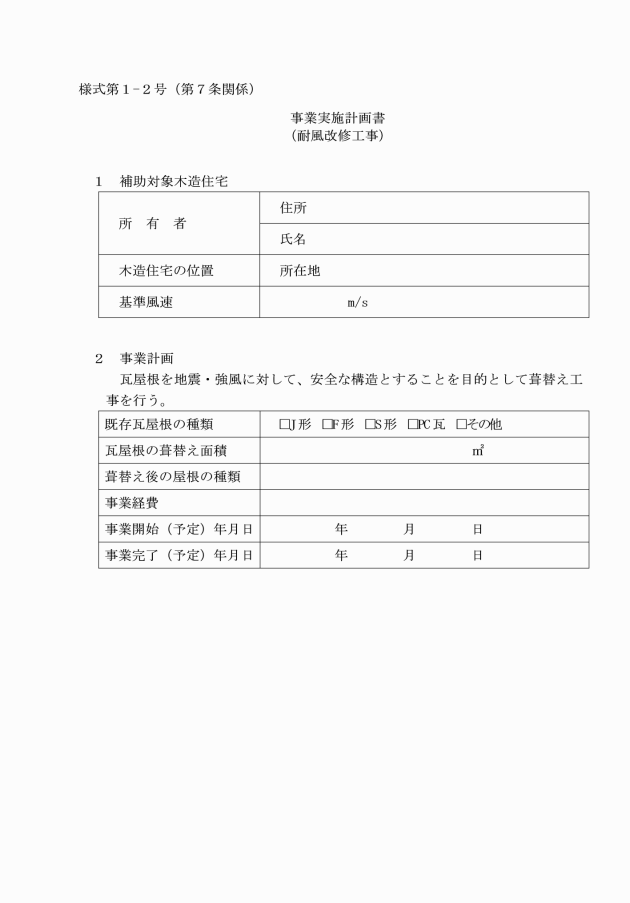 様式第１－２号（第７条関係）

事業実施計画書
（耐風改修工事）

1　補助対象木造住宅

| 所　有　者 | 住所 |
|---|---|
| | 氏名 |
| 木造住宅の位置 | 所在地 |
| 基準風速 | m/s |

2　事業計画
瓦屋根を地震・強風に対して、安全な構造とすることを目的として葺替え工事を行う。

| 既存瓦屋根の種類 | □J形　□F形　□S形　□PC瓦　□その他 |
|---|---|
| 瓦屋根の葺替え面積 | ㎡ |
| 葺替え後の屋根の種類 | |
| 事業経費 | |
| 事業開始（予定）年月日 | 年　　月　　日 |
| 事業完了（予定）年月日 | 年　　月　　日 |